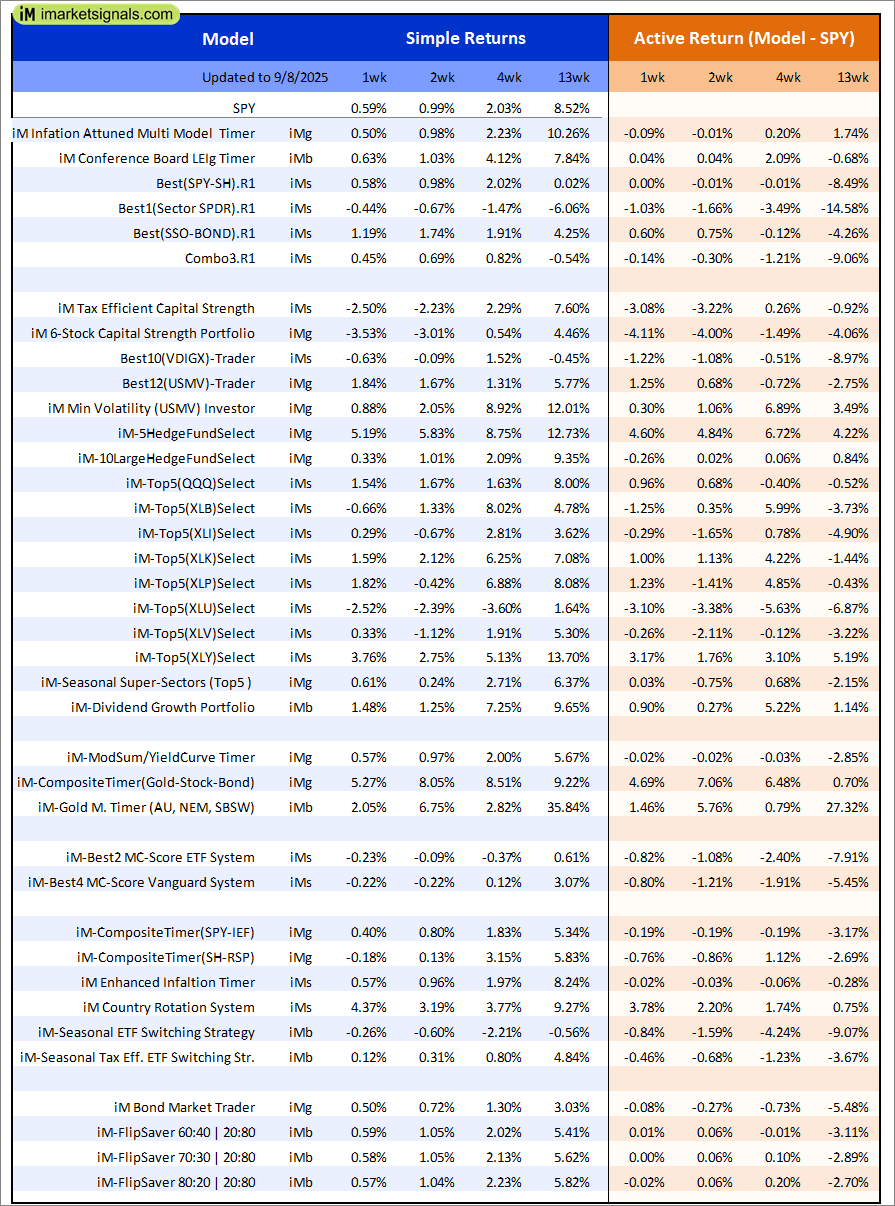 iM imarketsignals.com

| Model | | Simple Returns | | | | Active Return (Model - SPY) | | | |
|---|---|---|---|---|---|---|---|---|---|
| Updated to 9/8/2025 | | 1wk | 2wk | 4wk | 13wk | 1wk | 2wk | 4wk | 13wk |
| SPY | | 0.59% | 0.99% | 2.03% | 8.52% | | | | |
| iM Infation Attuned Multi Model Timer | iMg | 0.50% | 0.98% | 2.23% | 10.26% | -0.09% | -0.01% | 0.20% | 1.74% |
| iM Conference Board LEIg Timer | iMb | 0.63% | 1.03% | 4.12% | 7.84% | 0.04% | 0.04% | 2.09% | -0.68% |
| Best(SPY-SH).R1 | iMs | 0.58% | 0.98% | 2.02% | 0.02% | 0.00% | -0.01% | -0.01% | -8.49% |
| Best1(Sector SPDR).R1 | iMs | -0.44% | -0.67% | -1.47% | -6.06% | -1.03% | -1.66% | -3.49% | -14.58% |
| Best(SSO-BOND).R1 | iMs | 1.19% | 1.74% | 1.91% | 4.25% | 0.60% | 0.75% | -0.12% | -4.26% |
| Combo3.R1 | iMs | 0.45% | 0.69% | 0.82% | -0.54% | -0.14% | -0.30% | -1.21% | -9.06% |
| | | | | | | | | | |
| iM Tax Efficient Capital Strength | iMs | -2.50% | -2.23% | 2.29% | 7.60% | -3.08% | -3.22% | 0.26% | -0.92% |
| iM 6-Stock Capital Strength Portfolio | iMg | -3.53% | -3.01% | 0.54% | 4.46% | -4.11% | -4.00% | -1.49% | -4.06% |
| Best10(VDIGX)-Trader | iMs | -0.63% | -0.09% | 1.52% | -0.45% | -1.22% | -1.08% | -0.51% | -8.97% |
| Best12(USMV)-Trader | iMg | 1.84% | 1.67% | 1.31% | 5.77% | 1.25% | 0.68% | -0.72% | -2.75% |
| iM Min Volatility (USMV) Investor | iMg | 0.88% | 2.05% | 8.92% | 12.01% | 0.30% | 1.06% | 6.89% | 3.49% |
| iM-5HedgeFundSelect | iMg | 5.19% | 5.83% | 8.75% | 12.73% | 4.60% | 4.84% | 6.72% | 4.22% |
| iM-10LargeHedgeFundSelect | iMg | 0.33% | 1.01% | 2.09% | 9.35% | -0.26% | 0.02% | 0.06% | 0.84% |
| iM-Top5(QQQ)Select | iMs | 1.54% | 1.67% | 1.63% | 8.00% | 0.96% | 0.68% | -0.40% | -0.52% |
| iM-Top5(XLB)Select | iMs | -0.66% | 1.33% | 8.02% | 4.78% | -1.25% | 0.35% | 5.99% | -3.73% |
| iM-Top5(XLI)Select | iMs | 0.29% | -0.67% | 2.81% | 3.62% | -0.29% | -1.65% | 0.78% | -4.90% |
| iM-Top5(XLK)Select | iMs | 1.59% | 2.12% | 6.25% | 7.08% | 1.00% | 1.13% | 4.22% | -1.44% |
| iM-Top5(XLP)Select | iMs | 1.82% | -0.42% | 6.88% | 8.08% | 1.23% | -1.41% | 4.85% | -0.43% |
| iM-Top5(XLU)Select | iMs | -2.52% | -2.39% | -3.60% | 1.64% | -3.10% | -3.38% | -5.63% | -6.87% |
| iM-Top5(XLV)Select | iMs | 0.33% | -1.12% | 1.91% | 5.30% | -0.26% | -2.11% | -0.12% | -3.22% |
| iM-Top5(XLY)Select | iMs | 3.76% | 2.75% | 5.13% | 13.70% | 3.17% | 1.76% | 3.10% | 5.19% |
| iM-Seasonal Super-Sectors (Top5 ) | iMg | 0.61% | 0.24% | 2.71% | 6.37% | 0.03% | -0.75% | 0.68% | -2.15% |
| iM-Dividend Growth Portfolio | iMb | 1.48% | 1.25% | 7.25% | 9.65% | 0.90% | 0.27% | 5.22% | 1.14% |
| | | | | | | | | | |
| iM-ModSum/YieldCurve Timer | iMg | 0.57% | 0.97% | 2.00% | 5.67% | -0.02% | -0.02% | -0.03% | -2.85% |
| iM-CompositeTimer(Gold-Stock-Bond) | iMg | 5.27% | 8.05% | 8.51% | 9.22% | 4.69% | 7.06% | 6.48% | 0.70% |
| iM-Gold M. Timer (AU, NEM, SBSW) | iMb | 2.05% | 6.75% | 2.82% | 35.84% | 1.46% | 5.76% | 0.79% | 27.32% |
| | | | | | | | | | |
| iM-Best2 MC-Score ETF System | iMs | -0.23% | -0.09% | -0.37% | 0.61% | -0.82% | -1.08% | -2.40% | -7.91% |
| iM-Best4 MC-Score Vanguard System | iMs | -0.22% | -0.22% | 0.12% | 3.07% | -0.80% | -1.21% | -1.91% | -5.45% |
| | | | | | | | | | |
| iM-CompositeTimer(SPY-IEF) | iMg | 0.40% | 0.80% | 1.83% | 5.34% | -0.19% | -0.19% | -0.19% | -3.17% |
| iM-CompositeTimer(SH-RSP) | iMg | -0.18% | 0.13% | 3.15% | 5.83% | -0.76% | -0.86% | 1.12% | -2.69% |
| iM Enhanced Infaltion Timer | iMs | 0.57% | 0.96% | 1.97% | 8.24% | -0.02% | -0.03% | -0.06% | -0.28% |
| iM Country Rotation System | iMs | 4.37% | 3.19% | 3.77% | 9.27% | 3.78% | 2.20% | 1.74% | 0.75% |
| iM-Seasonal ETF Switching Strategy | iMb | -0.26% | -0.60% | -2.21% | -0.56% | -0.84% | -1.59% | -4.24% | -9.07% |
| iM-Seasonal Tax Eff. ETF Switching Str. | iMb | 0.12% | 0.31% | 0.80% | 4.84% | -0.46% | -0.68% | -1.23% | -3.67% |
| | | | | | | | | | |
| iM Bond Market Trader | iMg | 0.50% | 0.72% | 1.30% | 3.03% | -0.08% | -0.27% | -0.73% | -5.48% |
| iM-FlipSaver 60:40 \| 20:80 | iMb | 0.59% | 1.05% | 2.02% | 5.41% | 0.01% | 0.06% | -0.01% | -3.11% |
| iM-FlipSaver 70:30 \| 20:80 | iMb | 0.58% | 1.05% | 2.13% | 5.62% | 0.00% | 0.06% | 0.10% | -2.89% |
| iM-FlipSaver 80:20 \| 20:80 | iMb | 0.57% | 1.04% | 2.23% | 5.82% | -0.02% | 0.06% | 0.20% | -2.70% |